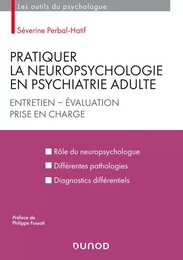 Les outils du psychologue

Séverine Perbal-Hatif

PRATIQUER LA NEUROPSYCHOLOGIE EN PSYCHIATRIE ADULTE

ENTRETIEN – ÉVALUATION PRISE EN CHARGE

Rôle du neuropsychologue

Différentes pathologies

Diagnostics différentiels

Préface de Philippe Fossati

DUNOD